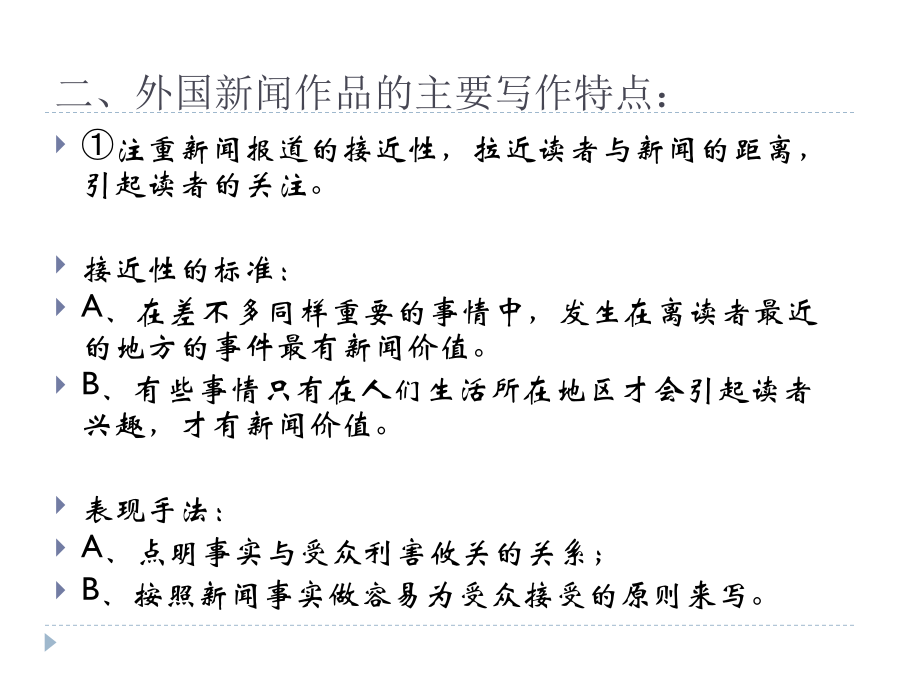 二、外国新闻作品的主要写作特点：

①注重新闻报道的接近性，拉近读者与新闻的距离，引起读者的关注。

接近性的标准：

A、在差不多同样重要的事情中，发生在离读者最近的地方的事件最有新闻价值。

B、有些事情只有在人们生活所在地区才会引起读者兴趣，才有新闻价值。

表现手法：

A、点明事实与受众利害攸关的关系；

B、按照新闻事实做容易为受众接受的原则来写。